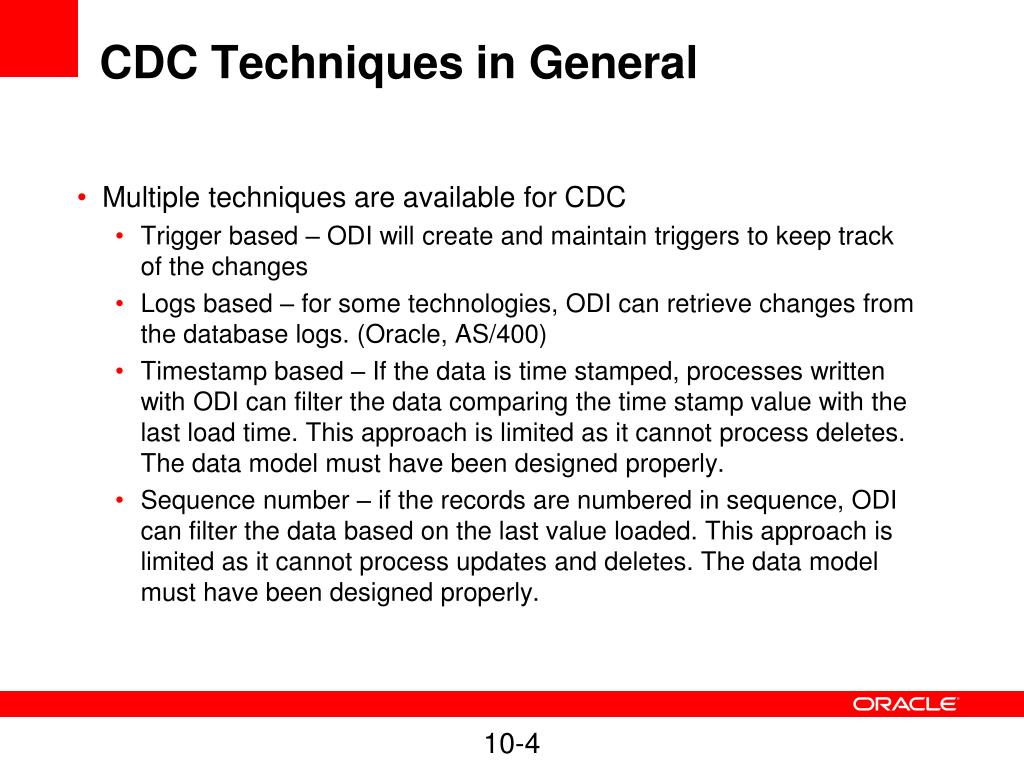 CDC Techniques in General

• Multiple techniques are available for CDC
  • Trigger based – ODI will create and maintain triggers to keep track of the changes
  • Logs based – for some technologies, ODI can retrieve changes from the database logs. (Oracle, AS/400)
  • Timestamp based – If the data is time stamped, processes written with ODI can filter the data comparing the time stamp value with the last load time. This approach is limited as it cannot process deletes. The data model must have been designed properly.
  • Sequence number – if the records are numbered in sequence, ODI can filter the data based on the last value loaded. This approach is limited as it cannot process updates and deletes. The data model must have been designed properly.

ORACLE

10-4